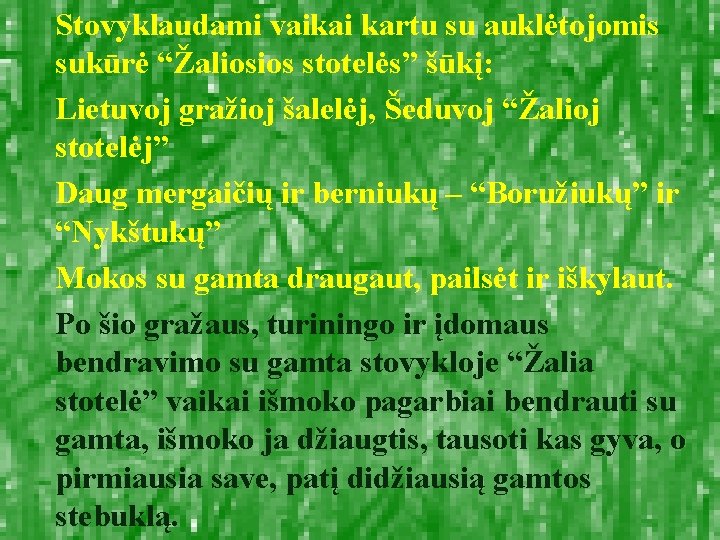 Stovyklaudami vaikai kartu su auklėtojomis sukūrė “Žaliosios stotelės” šūkį:

Lietuvoj gražioj šalelėj, Šeduvoj “Žalioj stotelėj”

Daug mergaičių ir berniukų – “Boružiukų” ir “Nykštukų”

Mokos su gamta draugaut, pailsėt ir iškylaut.

Po šio gražaus, turiningo ir įdomaus bendravimo su gamta stovykloje “Žalia stotelė” vaikai išmoko pagarbiai bendrauti su gamta, išmoko ja džiaugtis, tausoti kas gyva, o pirmiausia save, patį didžiausią gamtos stebuklą.